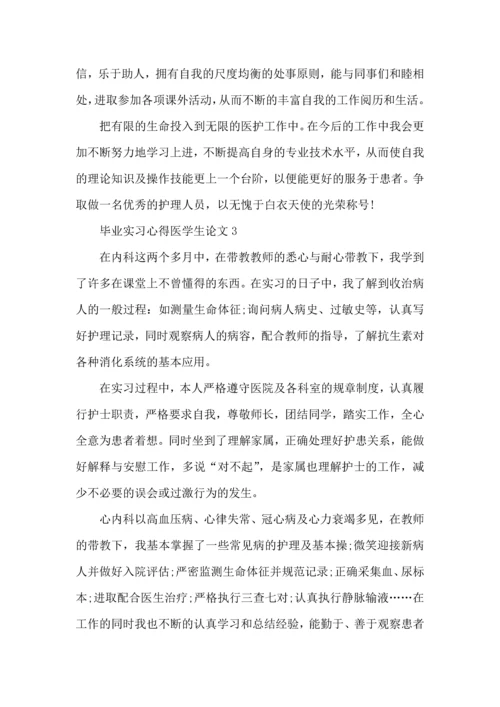 信，乐于助人，拥有自我的尺度均衡的处事原则，能与同事们和睦相处，进取参加各项课外活动，从而不断的丰富自我的工作阅历和生活。

把有限的生命投入到无限的医护工作中。在今后的工作中我会更加不断努力地学习上进，不断提高自身的专业技术水平，从而使自我的理论知识及操作技能更上一个台阶，以便能更好的服务于患者。争取做一名优秀的护理人员，以无愧于白衣天使的光荣称号！

毕业实习心得医学生论文 3

在内科这两个多月中，在带教教师的悉心与耐心带教下，我学到了许多在课堂上不曾懂得的东西。在实习的日子中，我了解到收治病人的一般过程：如测量生命体征；询问病人病史、过敏史等，认真写好护理记录，同时观察病人的病容，配合教师的指导，了解抗生素对各种消化系统的基本应用。

在实习过程中，本人严格遵守医院及各科室的规章制度，认真履行护士职责，严格要求自我，尊敬师长，团结同学，踏实工作，全心全意为患者着想。同时坐到了理解家属，正确处理好护患关系，能做好解释与安慰工作，多说“对不起”，是家属也理解护士的工作，减少不必要的误会或过激行为的发生。

心内科以高血压病、心律失常、冠心病及心力衰竭多见，在教师的带教下，我基本掌握了一些常见病的护理及基本操；微笑迎接新病人并做好入院评估；严密监测生命体征并规范记录；正确采集血、尿标本；进取配合医生治疗；严格执行三查七对；认真执行静脉输液……在工作的同时我也不断的认真学习和总结经验，能勤于、善于观察患者